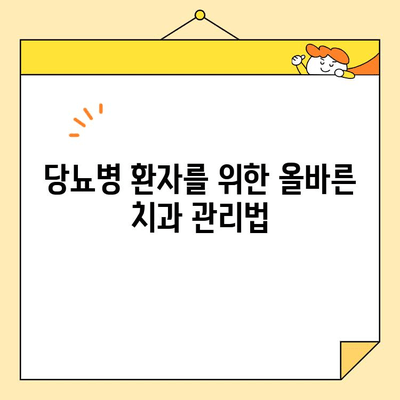 당뇨병 환자를 위한 올바른 치과 관리법